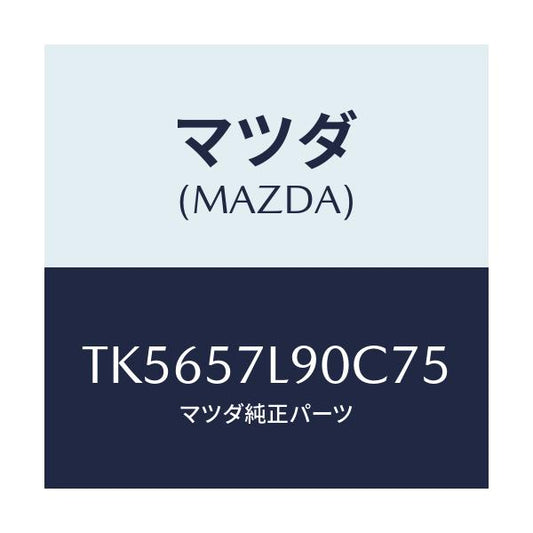 マツダ
(MAZDA)

TK5657L90C75
マツダ純正パーツ